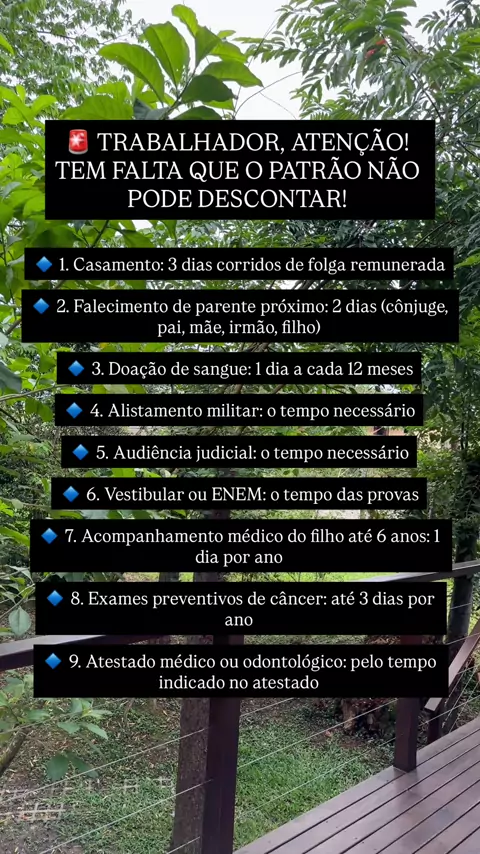 🚨 TRABALHADOR, ATENÇÃO! TEM FALTA QUE O PATRÃO NÃO PODE DESCONTAR!

🔹 1. Casamento: 3 dias corridos de folga remunerada

🔹 2. Falecimento de parente próximo: 2 dias (cônjuge, pai, mãe, irmão, filho)

🔹 3. Doação de sangue: 1 dia a cada 12 meses

🔹 4. Alistamento militar: o tempo necessário

🔹 5. Audiência judicial: o tempo necessário

🔹 6. Vestibular ou ENEM: o tempo das provas

🔹 7. Acompanhamento médico do filho até 6 anos: 1 dia por ano

🔹 8. Exames preventivos de câncer: até 3 dias por ano

🔹 9. Atestado médico ou odontológico: pelo tempo indicado no atestado